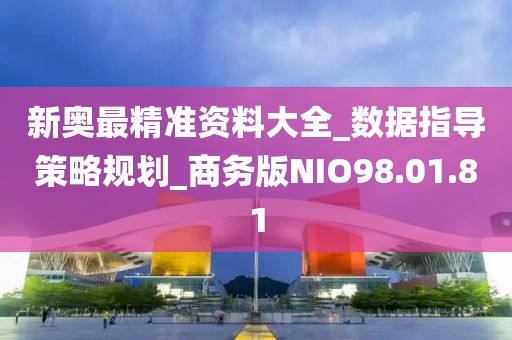 新奥最精准资料大全_数据指导策略规划_商务版NIO98.01.81